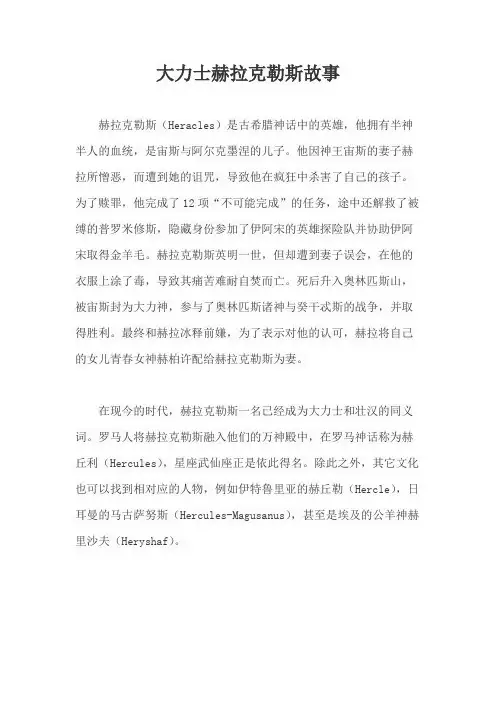 大力士赫拉克勒斯故事

赫拉克勒斯（Heracles）是古希腊神话中的英雄，他拥有半神半人的血统，是宙斯与阿尔克墨涅的儿子。他因神王宙斯的妻子赫拉所憎恶，而遭到她的诅咒，导致他在疯狂中杀害了自己的孩子。为了赎罪，他完成了12项“不可能完成”的任务，途中还解救了被缚的普罗米修斯，隐藏身份参加了伊阿宋的英雄探险队并协助伊阿宋取得金羊毛。赫拉克勒斯英明一世，但却遭到妻子误会，在他的衣服上涂了毒，导致其痛苦难耐自焚而亡。死后升入奥林匹斯山，被宙斯封为大力神，参与了奥林匹斯诸神与癸干忒斯的战争，并取得胜利。最终和赫拉冰释前嫌，为了表示对他的认可，赫拉将自己的女儿青春女神赫柏许配给赫拉克勒斯为妻。

在现今的时代，赫拉克勒斯一名已经成为大力士和壮汉的同义词。罗马人将赫拉克勒斯融入他们的万神殿中，在罗马神话称为赫丘利（Hercules），星座武仙座正是依此得名。除此之外，其它文化也可以找到相对应的人物，例如伊特鲁里亚的赫丘勒（Hercle），日耳曼的马古萨努斯（Hercules-Magusanus），甚至是埃及的公羊神赫里沙夫（Heryshaf）。